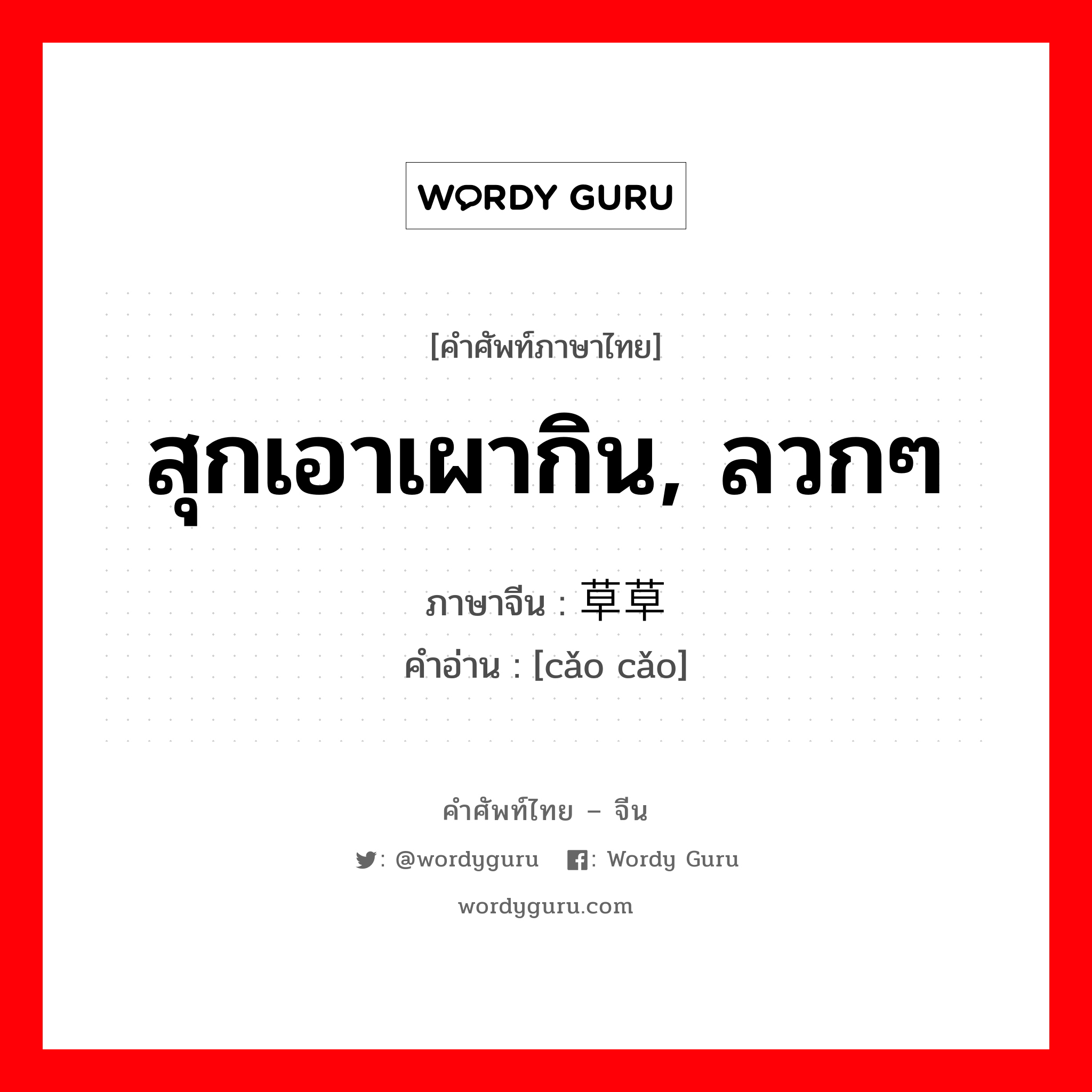 WORDY GURU

[คำศัพท์ภาษาไทย]

สุกเอาเผากิน, ลวกๆ

ภาษาจีน : 草草

คำอ่าน : [cǎo cǎo]

คำศัพท์ไทย – จีน

: @wordyguru : Wordy Guru

wordyguru.com